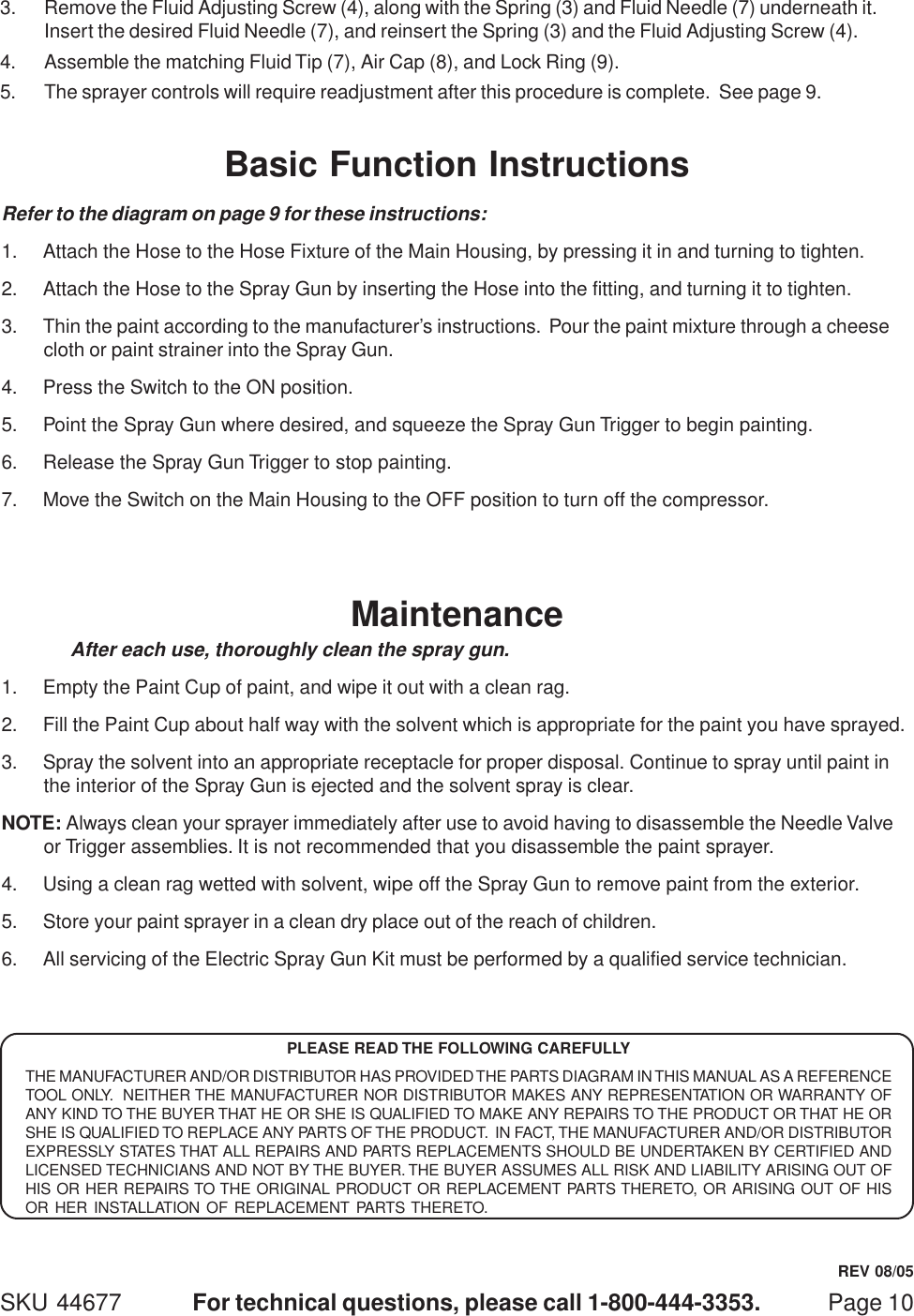 3. Remove the Fluid Adjusting Screw (4), along with the Spring (3) and Fluid Needle (7) underneath it. Insert the desired Fluid Needle (7), and reinsert the Spring (3) and the Fluid Adjusting Screw (4).

4. Assemble the matching Fluid Tip (7), Air Cap (8), and Lock Ring (9).

5. The sprayer controls will require readjustment after this procedure is complete. See page 9.

Basic Function Instructions

Refer to the diagram on page 9 for these instructions:

1. Attach the Hose to the Hose Fixture of the Main Housing, by pressing it in and turning to tighten.

2. Attach the Hose to the Spray Gun by inserting the Hose into the fitting, and turning it to tighten.

3. Thin the paint according to the manufacturer's instructions. Pour the paint mixture through a cheese cloth or paint strainer into the Spray Gun.

4. Press the Switch to the ON position.

5. Point the Spray Gun where desired, and squeeze the Spray Gun Trigger to begin painting.

6. Release the Spray Gun Trigger to stop painting.

7. Move the Switch on the Main Housing to the OFF position to turn off the compressor.

Maintenance

After each use, thoroughly clean the spray gun.

1. Empty the Paint Cup of paint, and wipe it out with a clean rag.

2. Fill the Paint Cup about half way with the solvent which is appropriate for the paint you have sprayed.

3. Spray the solvent into an appropriate receptacle for proper disposal. Continue to spray until paint in the interior of the Spray Gun is ejected and the solvent spray is clear.

NOTE: Always clean your sprayer immediately after use to avoid having to disassemble the Needle Valve or Trigger assemblies. It is not recommended that you disassemble the paint sprayer.

4. Using a clean rag wetted with solvent, wipe off the Spray Gun to remove paint from the exterior.

5. Store your paint sprayer in a clean dry place out of the reach of children.

6. All servicing of the Electric Spray Gun Kit must be performed by a qualified service technician.

PLEASE READ THE FOLLOWING CAREFULLY

THE MANUFACTURER AND/OR DISTRIBUTOR HAS PROVIDED THE PARTS DIAGRAM IN THIS MANUAL AS A REFERENCE TOOL ONLY. NEITHER THE MANUFACTURER NOR DISTRIBUTOR MAKES ANY REPRESENTATION OR WARRANTY OF ANY KIND TO THE BUYER THAT HE OR SHE IS QUALIFIED TO MAKE ANY REPAIRS TO THE PRODUCT OR THAT HE OR SHE IS QUALIFIED TO REPLACE ANY PARTS OF THE PRODUCT. IN FACT, THE MANUFACTURER AND/OR DISTRIBUTOR EXPRESSLY STATES THAT ALL REPAIRS AND PARTS REPLACEMENTS SHOULD BE UNDERTAKEN BY CERTIFIED AND LICENSED TECHNICIANS AND NOT BY THE BUYER. THE BUYER ASSUMES ALL RISK AND LIABILITY ARISING OUT OF HIS OR HER REPAIRS TO THE ORIGINAL PRODUCT OR REPLACEMENT PARTS THERETO, OR ARISING OUT OF HIS OR HER INSTALLATION OF REPLACEMENT PARTS THERETO.

REV 08/05

SKU 44677 For technical questions, please call 1-800-444-3353. Page 10